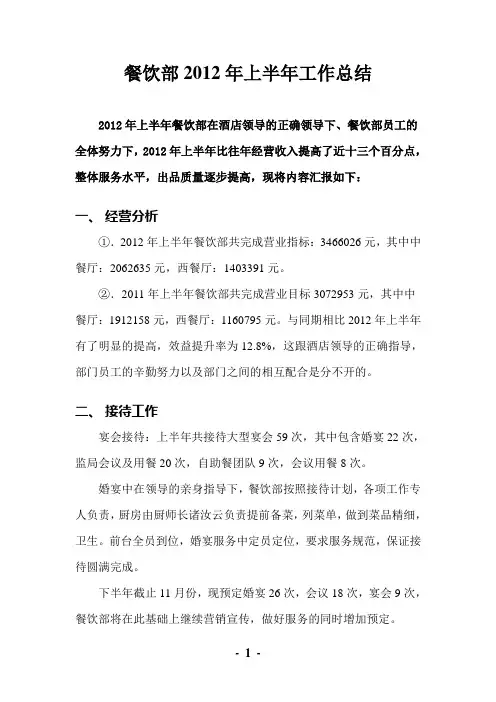 餐饮部2012年上半年工作总结

2012年上半年餐饮部在酒店领导的正确领导下、餐饮部员工的全体努力下，2012年上半年比往年经营收入提高了近十三个百分点，整体服务水平，出品质量逐步提高，现将内容汇报如下：

一、 经营分析

①.2012年上半年餐饮部共完成营业指标：3466026元，其中中餐厅：2062635元，西餐厅：1403391元。

②.2011年上半年餐饮部共完成营业目标3072953元，其中中餐厅：1912158元，西餐厅：1160795元。与同期相比2012年上半年有了明显的提高，效益提升率为12.8%，这跟酒店领导的正确指导，部门员工的辛勤努力以及部门之间的相互配合是分不开的。

二、 接待工作

宴会接待：上半年共接待大型宴会59次，其中包含婚宴22次，监局会议及用餐20次，自助餐团队9次，会议用餐8次。

婚宴中在领导的亲身指导下，餐饮部按照接待计划，各项工作专人负责，厨房由厨师长诸汝云负责提前备菜，列菜单，做到菜品精细，卫生。前台全员到位，婚宴服务中定员定位，要求服务规范，保证接待圆满完成。

下半年截止11月份，现预定婚宴26次，会议18次，宴会9次，餐饮部将在此基础上继续营销宣传，做好服务的同时增加预定。

- 1 -